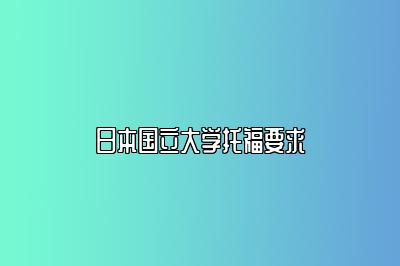 日本国立大学托福要求